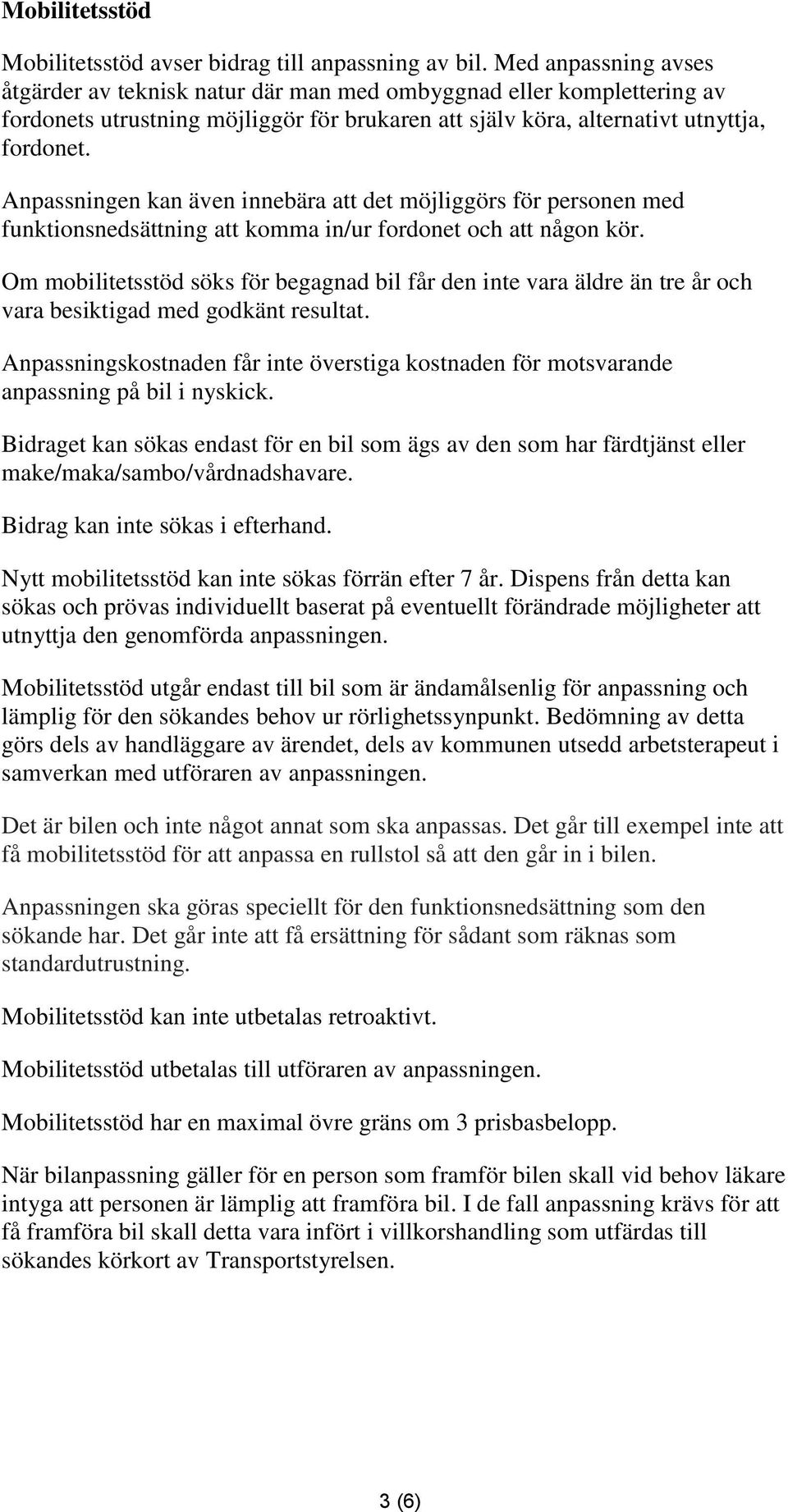 Mobilitetsstöd

Mobilitetsstöd avser bidrag till anpassning av bil. Med anpassning avses åtgärder av teknisk natur där man med ombyggnad eller komplettering av fordonets utrustning möjliggör för brukaren att själv köra, alternativt utnyttja, fordonet.

Anpassningen kan även innebära att det möjliggörs för personen med funktionsnedsättning att komma in/ur fordonet och att någon kör.

Om mobilitetsstöd söks för begagnad bil får den inte vara äldre än tre år och vara besiktigad med godkänt resultat.

Anpassningskostnaden får inte överstiga kostnaden för motsvarande anpassning på bil i nyskick.

Bidraget kan sökas endast för en bil som ägs av den som har färdtjänst eller make/maka/sambo/vårdnadshavare.

Bidrag kan inte sökas i efterhand.

Nytt mobilitetsstöd kan inte sökas förrän efter 7 år. Dispens från detta kan sökas och prövas individuellt baserat på eventuellt förändrade möjligheter att utnyttja den genomförda anpassningen.

Mobilitetsstöd utgår endast till bil som är ändamålsenlig för anpassning och lämplig för den sökandes behov ur rörlighetssynpunkt. Bedömning av detta görs dels av handläggare av ärendet, dels av kommunen utsedd arbetsterapeut i samverkan med utföraren av anpassningen.

Det är bilen och inte något annat som ska anpassas. Det går till exempel inte att få mobilitetsstöd för att anpassa en rullstol så att den går in i bilen.

Anpassningen ska göras speciellt för den funktionsnedsättning som den sökande har. Det går inte att få ersättning för sådant som räknas som standardutrustning.

Mobilitetsstöd kan inte utbetalas retroaktivt.

Mobilitetsstöd utbetalas till utföraren av anpassningen.

Mobilitetsstöd har en maximal övre gräns om 3 prisbasbelopp.

När bilanpassning gäller för en person som framför bilen skall vid behov läkare intyga att personen är lämplig att framföra bil. I de fall anpassning krävs för att få framföra bil skall detta vara infört i villkorshandling som utfärdas till sökandes körkort av Transportstyrelsen.

3 (6)